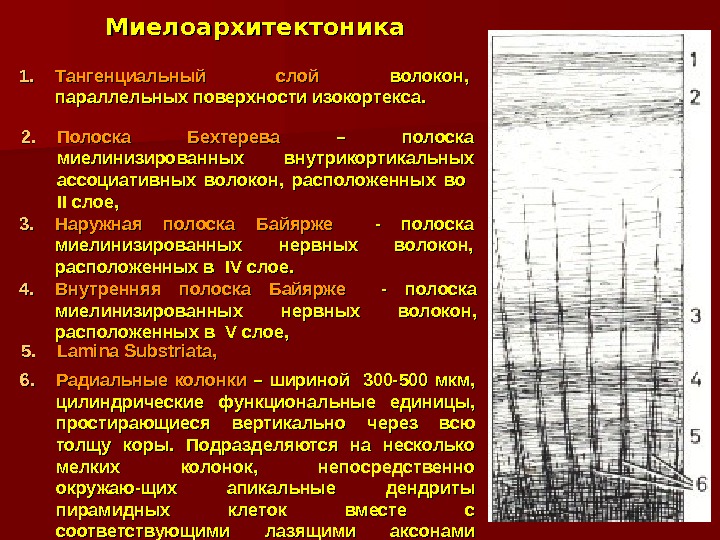 Миелоархитектоника

1. Тангенциальный слой волокон, параллельных поверхности изокортекса.

2. Полоска Бехтерева – полоска миелинизированных внутрикортикальных ассоциативных волокон, расположенных во II слое,

3. Наружная полоска Байярже - полоска миелинизированных нервных волокон, расположенных в IV слое.

4. Внутренняя полоска Байярже - полоска миелинизированных нервных волокон, расположенных в V слое,

5. Lamina Substriata,

6. Радиальные колонки – шириной 300-500 мкм, цилиндрические функциональные единицы, простирающиеся вертикально через всю толщу коры. Подразделяются на несколько мелких колонок, непосредственно окружаю-щих апикальные дендриты пирамидных клеток вместе с соответствующими лазящими аксонами

1
2
3
4
5
6